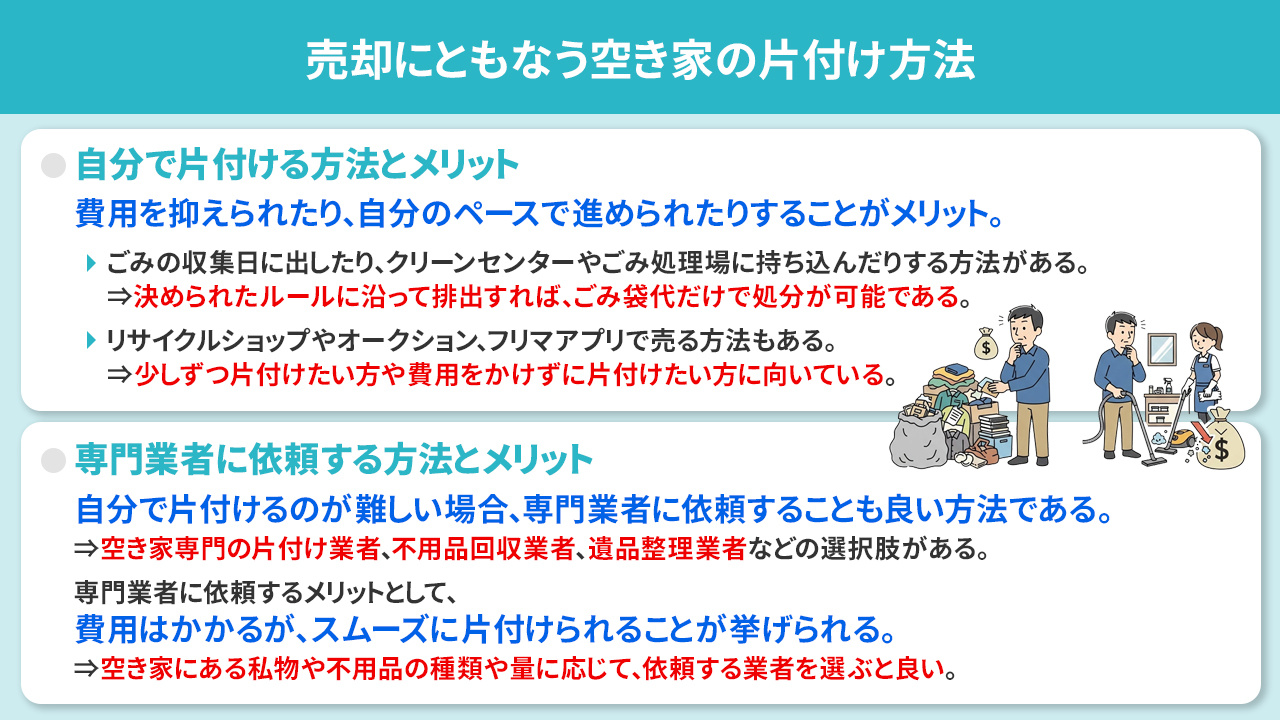 売却にともなう空き家の片付け方法

自分で片付ける方法とメリット

費用を抑えられたり、自分のペースで進められたりすることがメリット。

ごみの収集日に出したり、クリーンセンターやごみ処理場に持ち込んだりする方法がある。
⇒決められたルールに沿って排出すれば、ごみ袋代だけで処分が可能である。

リサイクルショップやオークション、フリマアプリで売る方法もある。
⇒少しずつ片付けたい方や費用をかけずに片付けたい方に向いている。

$

$

専門業者に依頼する方法とメリット

自分で片付けるのが難しい場合、専門業者に依頼することも良い方法である。
⇒空き家専門の片付け業者、不用品回収業者、遺品整理業者などの選択肢がある。

専門業者に依頼するメリットとして、
費用はかかるが、スムーズに片付けられることが挙げられる。
⇒空き家にある私物や不用品の種類や量に応じて、依頼する業者を選ぶと良い。